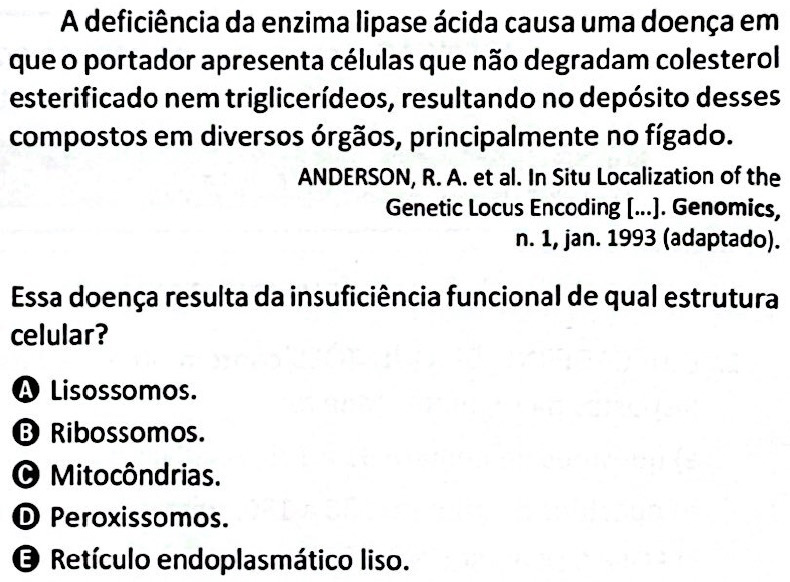 A deficiência da enzima lipase ácida causa uma doença em que o portador apresenta células que não degradam colesterol esterificado nem triglicerídeos, resultando no depósito desses compostos em diversos órgãos, principalmente no fígado.

ANDERSON, R. A. et al. In Situ Localization of the Genetic Locus Encoding [...]. Genomics, n. 1, jan. 1993 (adaptado).

Essa doença resulta da insuficiência funcional de qual estrutura celular?

A Lisossomos.
B Ribossomos.
C Mitocôndrias.
D Peroxissomos.
E Retículo endoplasmático liso.